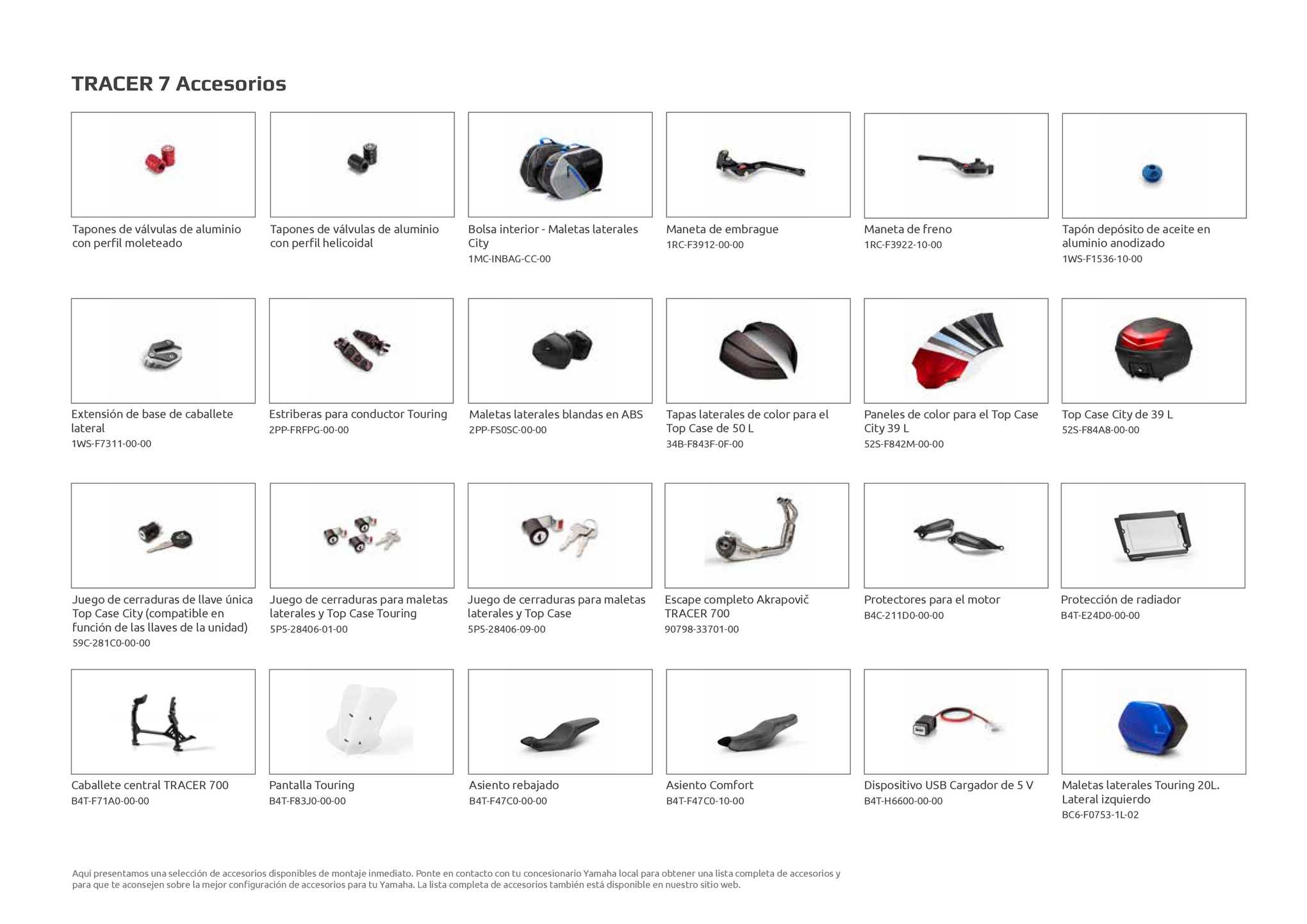 TRACER 7 Accesorios

Tapones de válvulas de aluminio con perfil moleteado

Tapones de válvulas de aluminio con perfil helicoidal

Bolsa interior - Maletas laterales City
1MC-INBAG-CC-00

Maneta de embrague
1RC-F3912-00-00

Maneta de freno
1RC-F3922-10-00

Tapón depósito de aceite en aluminio anodizado
1WS-F1536-10-00

Extensión de base de caballete lateral
1WS-F7311-00-00

Estriberas para conductor Touring
2PP-FRFPG-00-00

Maletas laterales blandas en ABS
2PP-FS0SC-00-00

Tapas laterales de color para el Top Case de 50 L
34B-F843F-0F-00

Paneles de color para el Top Case City 39 L
52S-F842M-00-00

Top Case City de 39 L
52S-F84A8-00-00

Juego de cerraduras de llave única Top Case City (compatible en función de las llaves de la unidad)
59C-281C0-00-00

Juego de cerraduras para maletas laterales y Top Case Touring
5P5-28406-01-00

Juego de cerraduras para maletas laterales y Top Case
5P5-28406-09-00

Escape completo Akrapovič TRACER 700
90798-33701-00

Protectores para el motor
B4C-211D0-00-00

Protección de radiador
B4T-E24D0-00-00

Caballete central TRACER 700
B4T-F71A0-00-00

Pantalla Touring
B4T-F83J0-00-00

Asiento rebajado
B4T-F47C0-00-00

Asiento Comfort
B4T-F47C0-10-00

Dispositivo USB Cargador de 5 V
B4T-H6600-00-00

Maletas laterales Touring 20L. Lateral izquierdo
BC6-F0753-1L-02

Aquí presentamos una selección de accesorios disponibles de montaje inmediato. Ponte en contacto con tu concesionario Yamaha local para obtener una lista completa de accesorios y para que te aconsejen sobre la mejor configuración de accesorios para tu Yamaha. La lista completa de accesorios también está disponible en nuestro sitio web.